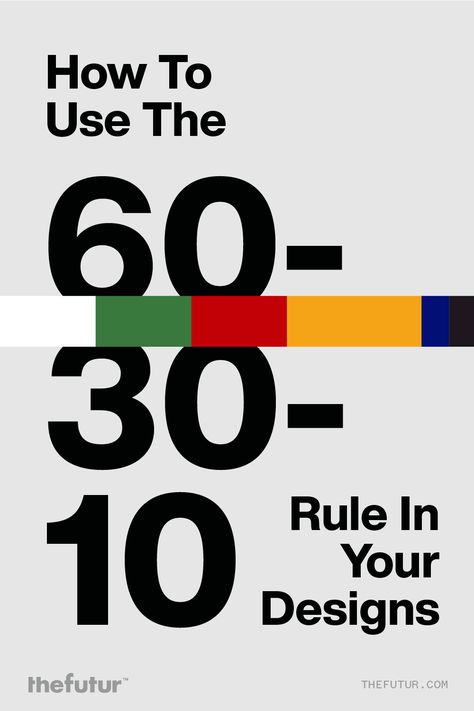 How To Use The

60-30-10

Rule In Your Designs

thefutur™

THEFUTUR.COM